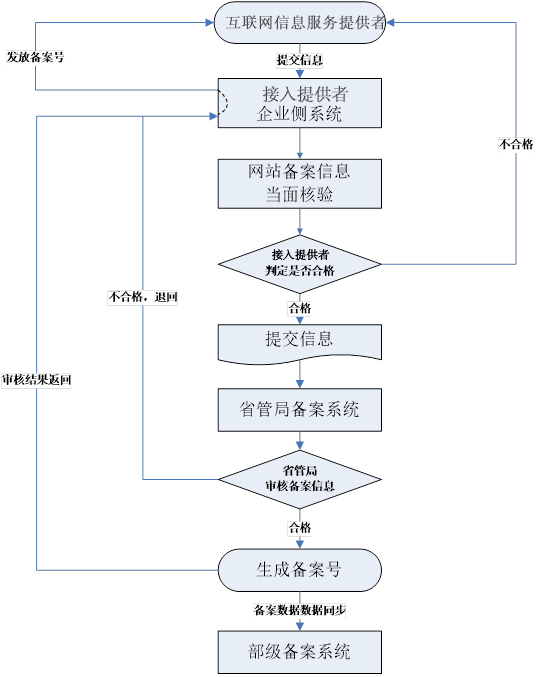 互联网信息服务提供者

发放备案号

提交信息

接入提供者
企业侧系统

不合格

网站备案信息
当面核验

接入提供者
判定是否合格

不合格，退回

合格

提交信息

审核结果返回

省管局备案系统

省管局
审核备案信息

合格

生成备案号

备案数据数据同步

部级备案系统